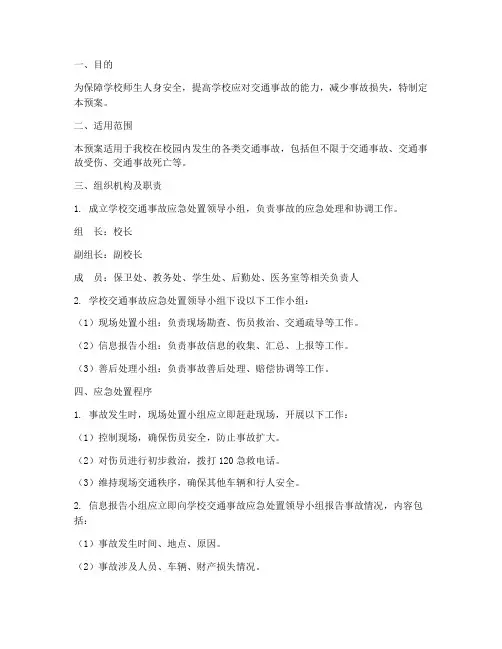 一、目的

为保障学校师生人身安全，提高学校应对交通事故的能力，减少事故损失，特制定本预案。

二、适用范围

本预案适用于我校在校园内发生的各类交通事故，包括但不限于交通事故、交通事故受伤、交通事故死亡等。

三、组织机构及职责

1. 成立学校交通事故应急处置领导小组，负责事故的应急处理和协调工作。

组　长：校长

副组长：副校长

成　员：保卫处、教务处、学生处、后勤处、医务室等相关负责人

2. 学校交通事故应急处置领导小组下设以下工作小组：

（1）现场处置小组：负责现场勘查、伤员救治、交通疏导等工作。

（2）信息报告小组：负责事故信息的收集、汇总、上报等工作。

（3）善后处理小组：负责事故善后处理、赔偿协调等工作。

四、应急处置程序

1. 事故发生时，现场处置小组应立即赶赴现场，开展以下工作：

（1）控制现场，确保伤员安全，防止事故扩大。

（2）对伤员进行初步救治，拨打 120 急救电话。

（3）维持现场交通秩序，确保其他车辆和行人安全。

2. 信息报告小组应立即向学校交通事故应急处置领导小组报告事故情况，内容包括：

（1）事故发生时间、地点、原因。

（2）事故涉及人员、车辆、财产损失情况。